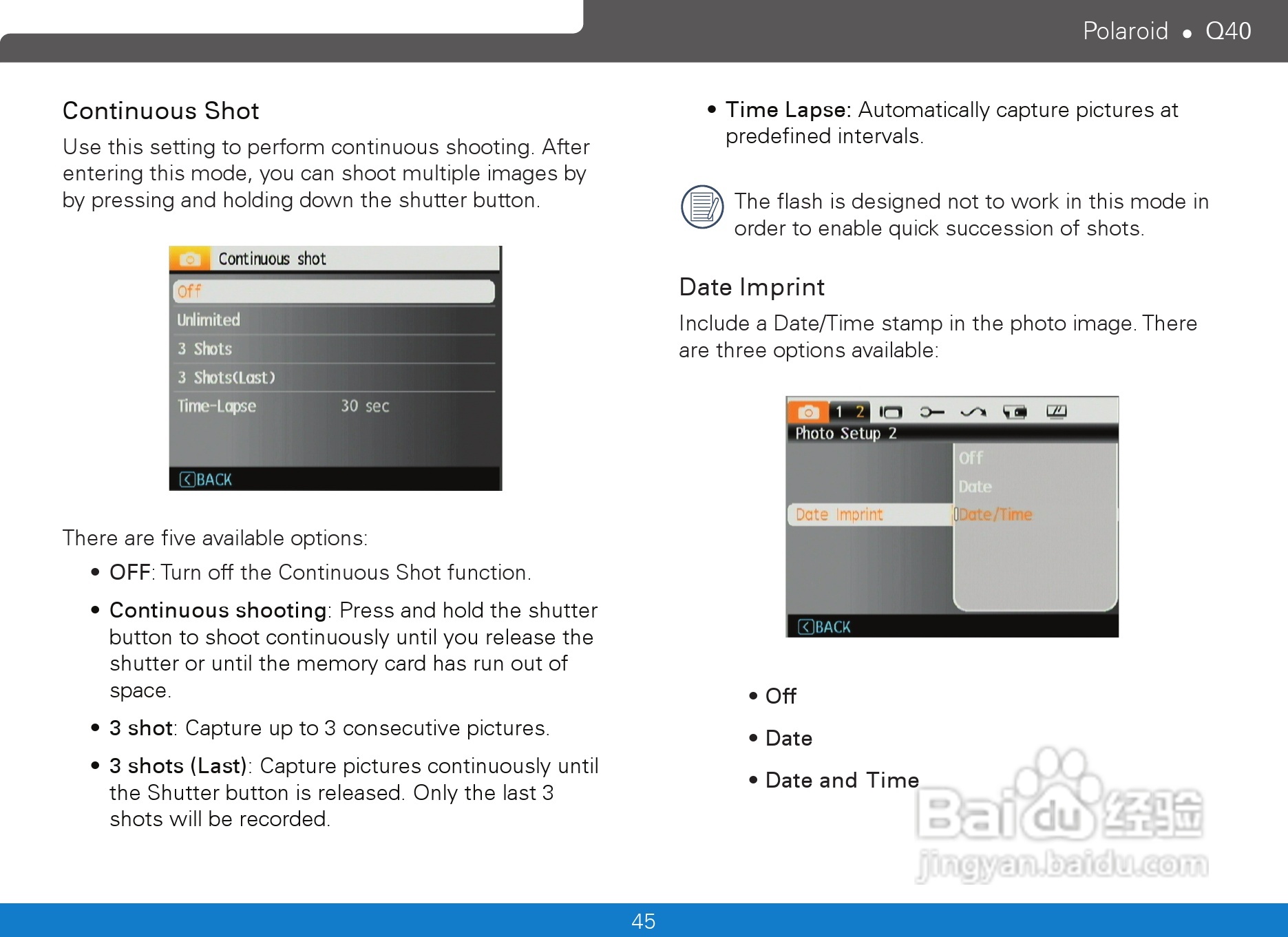 Polaroid • Q40

Continuous Shot

Use this setting to perform continuous shooting. After entering this mode, you can shoot multiple images by by pressing and holding down the shutter button.

Continuous shot
Off
Unlimited
3 Shots
3 Shots(Last)
Time-Lapse 30 sec
BACK

There are five available options:

• OFF: Turn off the Continuous Shot function.

• Continuous shooting: Press and hold the shutter button to shoot continuously until you release the shutter or until the memory card has run out of space.

• 3 shot: Capture up to 3 consecutive pictures.

• 3 shots (Last): Capture pictures continuously until the Shutter button is released. Only the last 3 shots will be recorded.

• Time Lapse: Automatically capture pictures at predefined intervals.

The flash is designed not to work in this mode in order to enable quick succession of shots.

Date Imprint

Include a Date/Time stamp in the photo image. There are three options available:

1 2
Photo Setup 2
Off
Date
Date Imprint
Date/Time
BACK

• Off

• Date

• Date and Time

Baidu 经验
jingyan.baidu.com

45